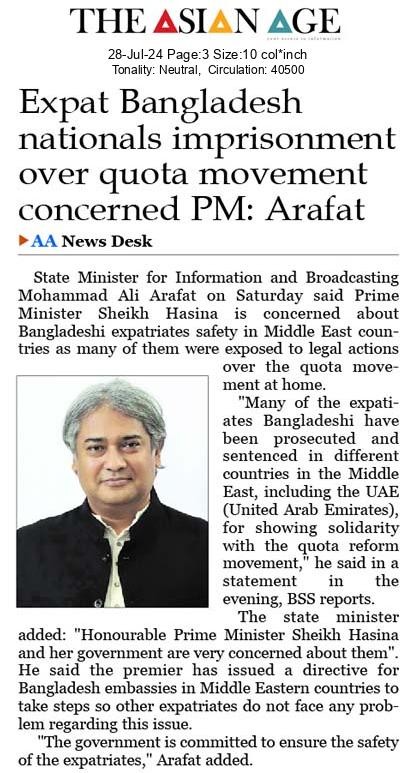 THE ASIAN AGE

28-Jul-24 Page:3 Size:10 col*inch
Tonality: Neutral, Circulation: 40500

Expat Bangladesh nationals imprisonment over quota movement concerned PM: Arafat

AA News Desk

State Minister for Information and Broadcasting Mohammad Ali Arafat on Saturday said Prime Minister Sheikh Hasina is concerned about Bangladeshi expatriates safety in Middle East countries as many of them were exposed to legal actions over the quota movement at home.

"Many of the expatiates Bangladeshi have been prosecuted and sentenced in different countries in the Middle East, including the UAE (United Arab Emirates), for showing solidarity with the quota reform movement," he said in a statement in the evening, BSS reports.

The state minister added: "Honourable Prime Minister Sheikh Hasina and her government are very concerned about them". He said the premier has issued a directive for Bangladesh embassies in Middle Eastern countries to take steps so other expatriates do not face any problem regarding this issue.

"The government is committed to ensure the safety of the expatriates," Arafat added.